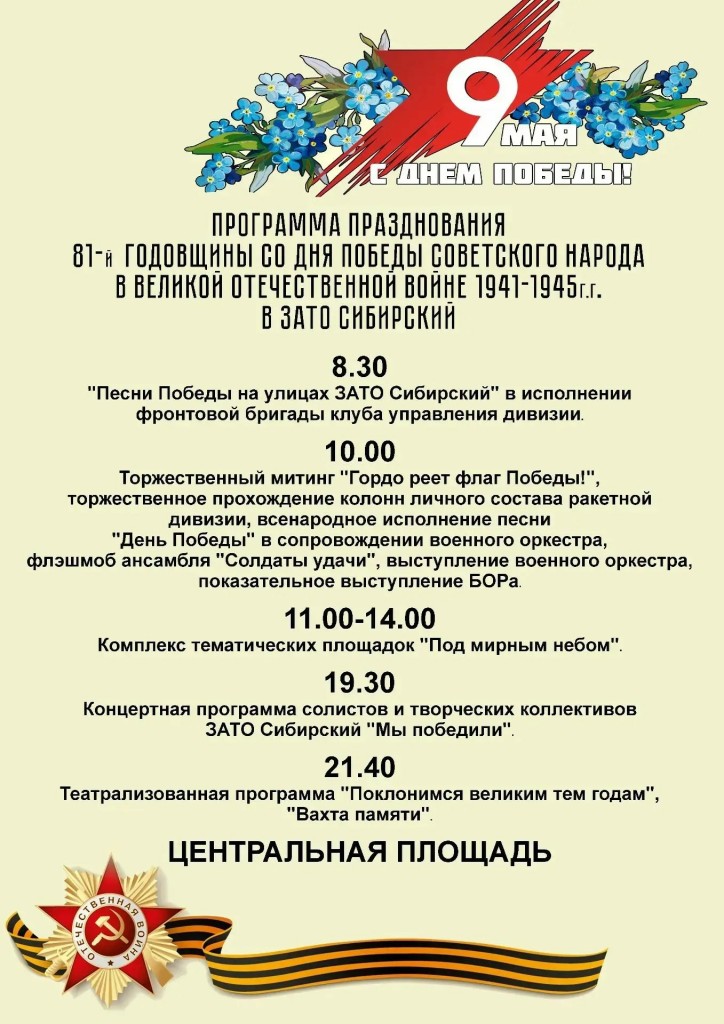 9 МАЯ
С ДНЕМ ПОБЕДЫ!

ПРОГРАММА ПРАЗДНОВАНИЯ
81-й ГОДОВЩИНЫ СО ДНЯ ПОБЕДЫ СОВЕТСКОГО НАРОДА В ВЕЛИКОЙ ОТЕЧЕСТВЕННОЙ ВОЙНЕ 1941-1945г.г.
В ЗАТО СИБИРСКИЙ

8.30
"Песни Победы на улицах ЗАТО Сибирский" в исполнении фронтовой бригады клуба управления дивизии.

10.00
Торжественный митинг "Гордо реет флаг Победы!", торжественное прохождение колонн личного состава ракетной дивизии, всенародное исполнение песни "День Победы" в сопровождении военного оркестра, флэшмоб ансамбля "Солдаты удачи", выступление военного оркестра, показательное выступление БОРа.

11.00-14.00
Комплекс тематических площадок "Под мирным небом".

19.30
Концертная программа солистов и творческих коллективов ЗАТО Сибирский "Мы победили".

21.40
Театрализованная программа "Поклонимся великим тем годам", "Вахта памяти".

ЦЕНТРАЛЬНАЯ ПЛОЩАДЬ

ОТЕЧЕСТВЕННАЯ ВОЙНА